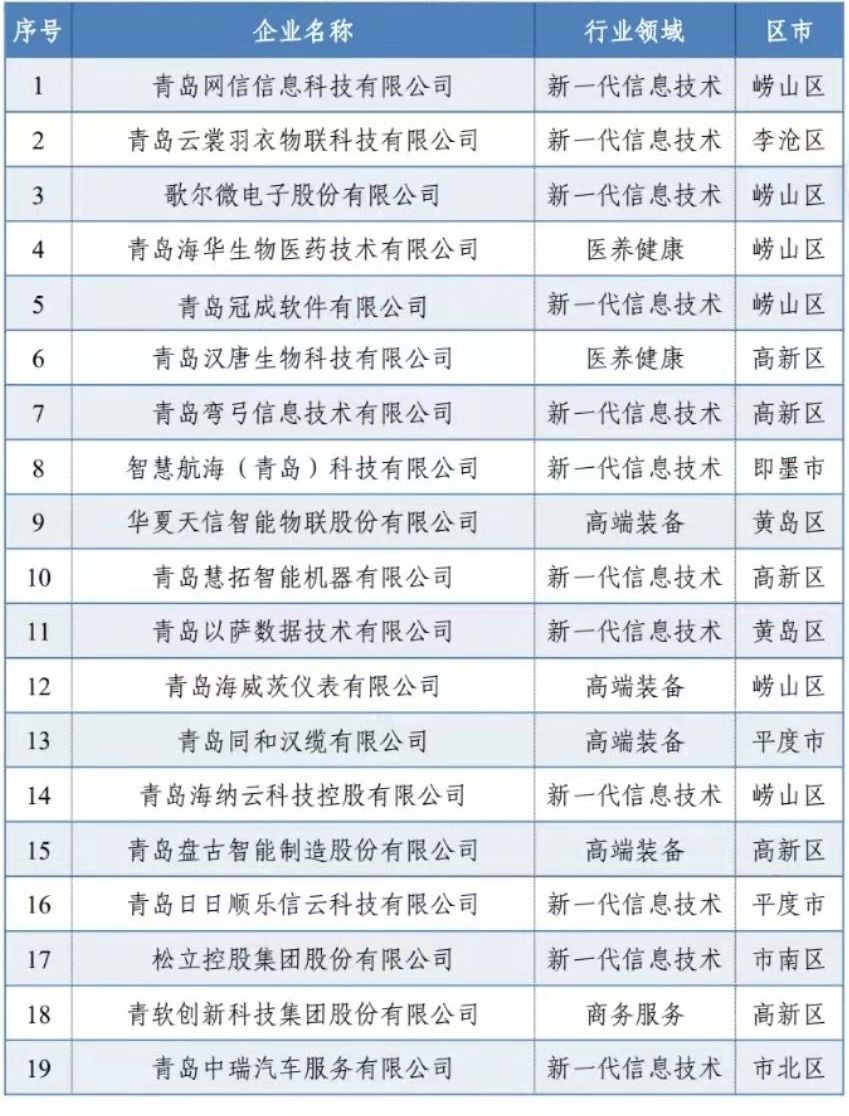 | 序号 | 企业名称 | 行业领域 | 区市 |
|---|---|---|---|
| 1 | 青岛网信信息科技有限公司 | 新一代信息技术 | 崂山区 |
| 2 | 青岛云裳羽衣物联科技有限公司 | 新一代信息技术 | 李沧区 |
| 3 | 歌尔微电子股份有限公司 | 新一代信息技术 | 崂山区 |
| 4 | 青岛海华生物医药技术有限公司 | 医养健康 | 崂山区 |
| 5 | 青岛冠成软件有限公司 | 新一代信息技术 | 崂山区 |
| 6 | 青岛汉唐生物科技有限公司 | 医养健康 | 高新区 |
| 7 | 青岛弯弓信息技术有限公司 | 新一代信息技术 | 高新区 |
| 8 | 智慧航海（青岛）科技有限公司 | 新一代信息技术 | 即墨市 |
| 9 | 华夏天信智能物联股份有限公司 | 高端装备 | 黄岛区 |
| 10 | 青岛慧拓智能机器有限公司 | 新一代信息技术 | 高新区 |
| 11 | 青岛以萨数据技术有限公司 | 新一代信息技术 | 黄岛区 |
| 12 | 青岛海威茨仪表有限公司 | 高端装备 | 崂山区 |
| 13 | 青岛同和汉缆有限公司 | 高端装备 | 平度市 |
| 14 | 青岛海纳云科技控股有限公司 | 新一代信息技术 | 崂山区 |
| 15 | 青岛盘古智能制造股份有限公司 | 高端装备 | 高新区 |
| 16 | 青岛日日顺乐信云科技有限公司 | 新一代信息技术 | 平度市 |
| 17 | 松立控股集团股份有限公司 | 新一代信息技术 | 市南区 |
| 18 | 青软创新科技集团股份有限公司 | 商务服务 | 高新区 |
| 19 | 青岛中瑞汽车服务有限公司 | 新一代信息技术 | 市北区 |